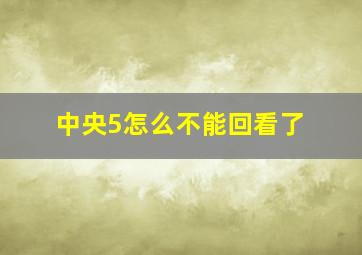 中央5怎么不能回看了